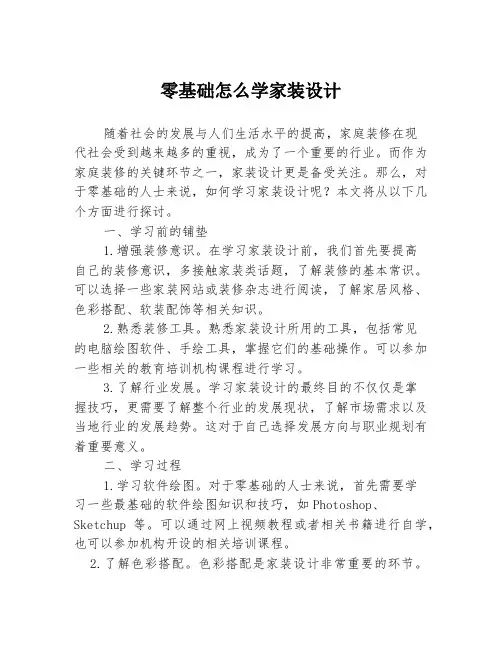 零基础怎么学家装设计

随着社会的发展与人们生活水平的提高，家庭装修在现代社会受到越来越多的重视，成为了一个重要的行业。而作为家庭装修的关键环节之一，家装设计更是备受关注。那么，对于零基础的人士来说，如何学习家装设计呢？本文将从以下几个方面进行探讨。

一、学习前的铺垫

1.增强装修意识。在学习家装设计前，我们首先要提高自己的装修意识，多接触家装类话题，了解装修的基本常识。可以选择一些家装网站或装修杂志进行阅读，了解家居风格、色彩搭配、软装配饰等相关知识。

2.熟悉装修工具。熟悉家装设计所用的工具，包括常见的电脑绘图软件、手绘工具，掌握它们的基础操作。可以参加一些相关的教育培训机构课程进行学习。

3.了解行业发展。学习家装设计的最终目的不仅仅是掌握技巧，更需要了解整个行业的发展现状，了解市场需求以及当地行业的发展趋势。这对于自己选择发展方向与职业规划有着重要意义。

二、学习过程

1.学习软件绘图。对于零基础的人士来说，首先需要学习一些最基础的软件绘图知识和技巧，如 Photoshop、Sketchup 等。可以通过网上视频教程或者相关书籍进行自学，也可以参加机构开设的相关培训课程。

2.了解色彩搭配。色彩搭配是家装设计非常重要的环节。